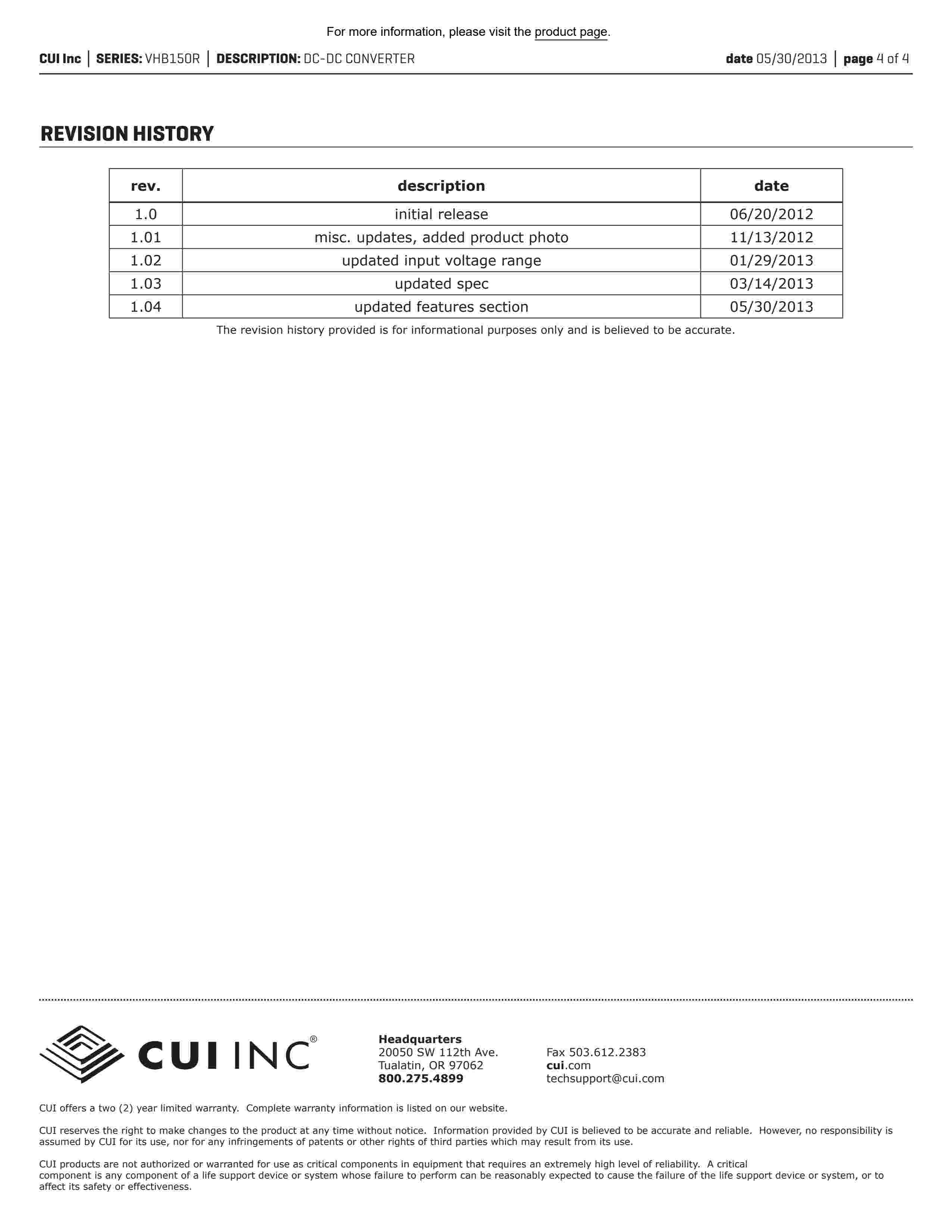 For more information, please visit the product page.

CUI Inc | SERIES: VHB150R | DESCRIPTION: DC-DC CONVERTER

date 05/30/2013 | page 4 of 4

REVISION HISTORY

| rev. | description | date |
|---|---|---|
| 1.0 | initial release | 06/20/2012 |
| 1.01 | misc. updates, added product photo | 11/13/2012 |
| 1.02 | updated input voltage range | 01/29/2013 |
| 1.03 | updated spec | 03/14/2013 |
| 1.04 | updated features section | 05/30/2013 |

The revision history provided is for informational purposes only and is believed to be accurate.

CUI INC®

Headquarters
20050 SW 112th Ave.
Tualatin, OR 97062
800.275.4899

Fax 503.612.2383
cui.com
techsupport@cui.com

CUI offers a two (2) year limited warranty. Complete warranty information is listed on our website.

CUI reserves the right to make changes to the product at any time without notice. Information provided by CUI is believed to be accurate and reliable. However, no responsibility is assumed by CUI for its use, nor for any infringements of patents or other rights of third parties which may result from its use.

CUI products are not authorized or warranted for use as critical components in equipment that requires an extremely high level of reliability. A critical component is any component of a life support device or system whose failure to perform can be reasonably expected to cause the failure of the life support device or system, or to affect its safety or effectiveness.